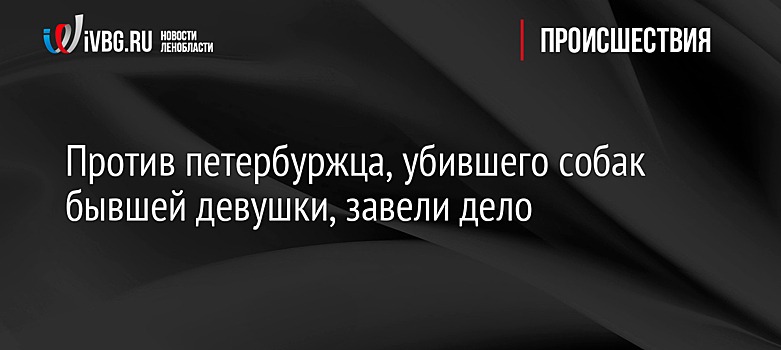 iVBG.RU НОВОСТИ ЛЕНОБЛАСТИ

ПРОИСШЕСТВИЯ

Против петербуржца, убившего собак бывшей девушки, завели дело